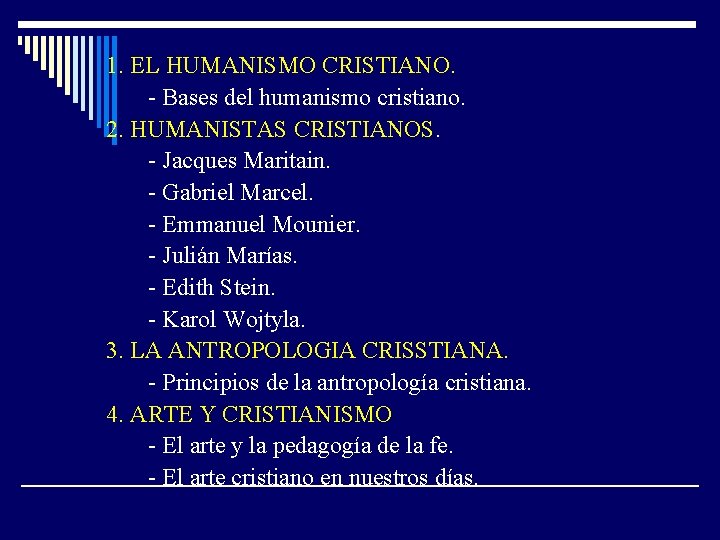 1. EL HUMANISMO CRISTIANO.

- Bases del humanismo cristiano.

2. HUMANISTAS CRISTIANOS.

- Jacques Maritain.

- Gabriel Marcel.

- Emmanuel Mounier.

- Julián Marías.

- Edith Stein.

- Karol Wojtyla.

3. LA ANTROPOLOGIA CRISSTIANA.

- Principios de la antropología cristiana.

4. ARTE Y CRISTIANISMO

- El arte y la pedagogía de la fe.

- El arte cristiano en nuestros días.